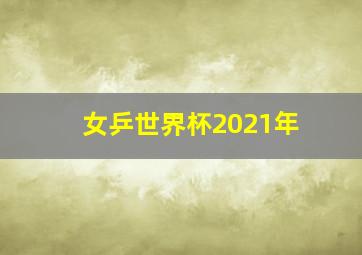 女乒世界杯2021年